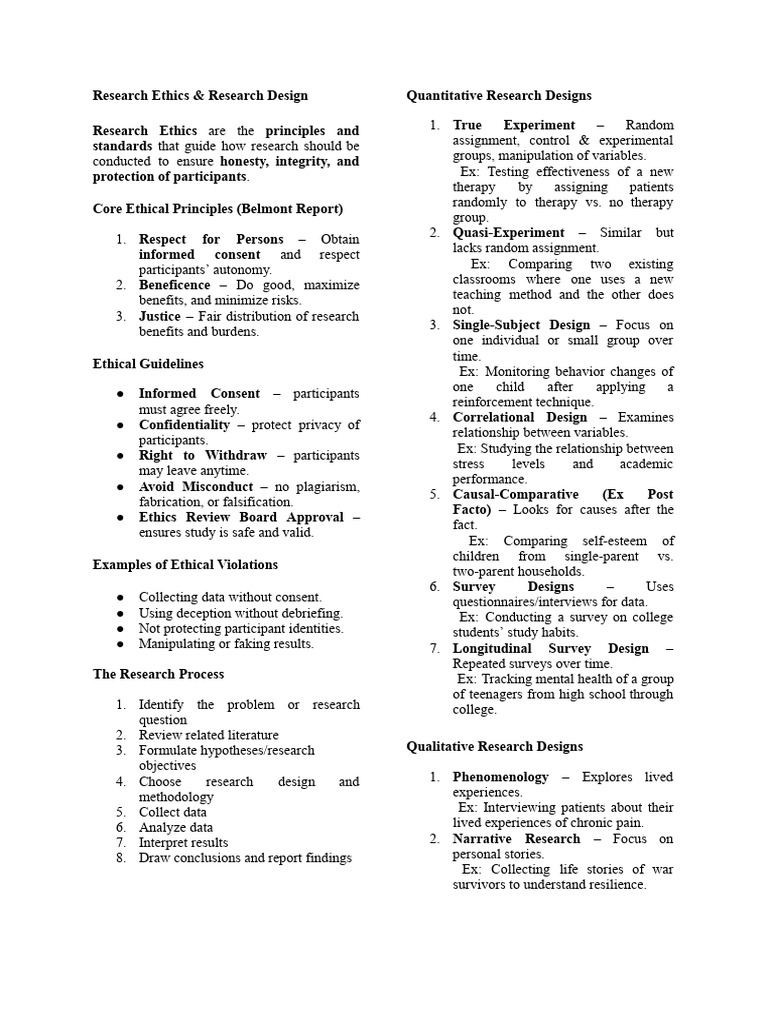 Research Ethics & Research Design

Research Ethics are the principles and standards that guide how research should be conducted to ensure honesty, integrity, and protection of participants.

Core Ethical Principles (Belmont Report)

1. Respect for Persons – Obtain informed consent and respect participants' autonomy.
2. Beneficence – Do good, maximize benefits, and minimize risks.
3. Justice – Fair distribution of research benefits and burdens.

Ethical Guidelines

● Informed Consent – participants must agree freely.
● Confidentiality – protect privacy of participants.
● Right to Withdraw – participants may leave anytime.
● Avoid Misconduct – no plagiarism, fabrication, or falsification.
● Ethics Review Board Approval – ensures study is safe and valid.

Examples of Ethical Violations

● Collecting data without consent.
● Using deception without debriefing.
● Not protecting participant identities.
● Manipulating or faking results.

The Research Process

1. Identify the problem or research question
2. Review related literature
3. Formulate hypotheses/research objectives
4. Choose research design and methodology
5. Collect data
6. Analyze data
7. Interpret results
8. Draw conclusions and report findings

Quantitative Research Designs

1. True Experiment – Random assignment, control & experimental groups, manipulation of variables.
Ex: Testing effectiveness of a new therapy by assigning patients randomly to therapy vs. no therapy group.
2. Quasi-Experiment – Similar but lacks random assignment.
Ex: Comparing two existing classrooms where one uses a new teaching method and the other does not.
3. Single-Subject Design – Focus on one individual or small group over time.
Ex: Monitoring behavior changes of one child after applying a reinforcement technique.
4. Correlational Design – Examines relationship between variables.
Ex: Studying the relationship between stress levels and academic performance.
5. Causal-Comparative (Ex Post Facto) – Looks for causes after the fact.
Ex: Comparing self-esteem of children from single-parent vs. two-parent households.
6. Survey Designs – Uses questionnaires/interviews for data.
Ex: Conducting a survey on college students' study habits.
7. Longitudinal Survey Design – Repeated surveys over time.
Ex: Tracking mental health of a group of teenagers from high school through college.

Qualitative Research Designs

1. Phenomenology – Explores lived experiences.
Ex: Interviewing patients about their lived experiences of chronic pain.
2. Narrative Research – Focus on personal stories.
Ex: Collecting life stories of war survivors to understand resilience.